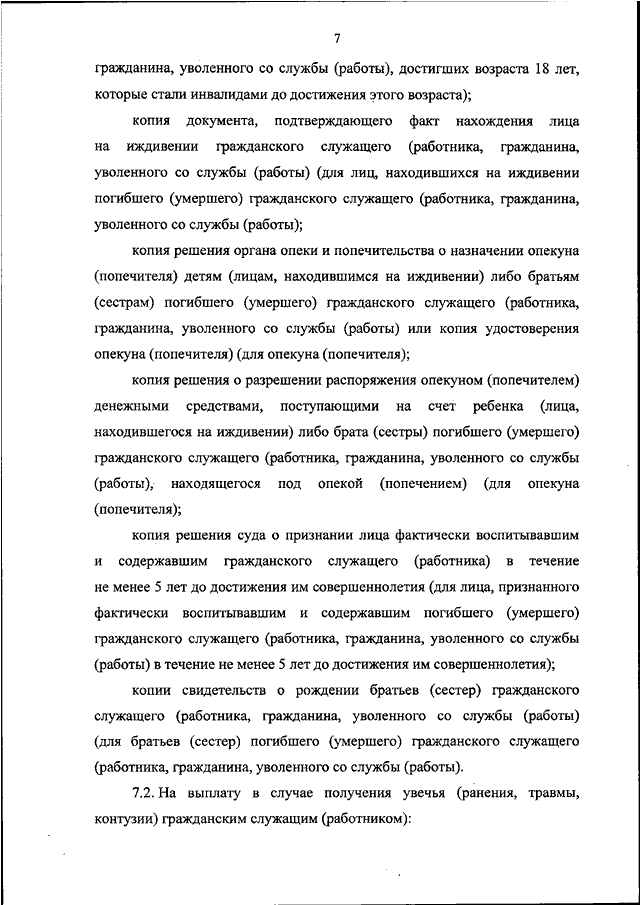 7

гражданина, уволенного со службы (работы), достигших возраста 18 лет, которые стали инвалидами до достижения этого возраста);

копия документа, подтверждающего факт нахождения лица на иждивении гражданского служащего (работника, гражданина, уволенного со службы (работы) (для лиц, находившихся на иждивении погибшего (умершего) гражданского служащего (работника, гражданина, уволенного со службы (работы);

копия решения органа опеки и попечительства о назначении опекуна (попечителя) детям (лицам, находившимся на иждивении) либо братьям (сестрам) погибшего (умершего) гражданского служащего (работника, гражданина, уволенного со службы (работы) или копия удостоверения опекуна (попечителя) (для опекуна (попечителя);

копия решения о разрешении распоряжения опекуном (попечителем) денежными средствами, поступающими на счет ребенка (лица, находившегося на иждивении) либо брата (сестры) погибшего (умершего) гражданского служащего (работника, гражданина, уволенного со службы (работы), находящегося под опекой (попечением) (для опекуна (попечителя);

копия решения суда о признании лица фактически воспитывавшим и содержавшим гражданского служащего (работника) в течение не менее 5 лет до достижения им совершеннолетия (для лица, признанного фактически воспитывавшим и содержавшим погибшего (умершего) гражданского служащего (работника, гражданина, уволенного со службы (работы) в течение не менее 5 лет до достижения им совершеннолетия);

копии свидетельств о рождении братьев (сестер) гражданского служащего (работника, гражданина, уволенного со службы (работы) (для братьев (сестер) погибшего (умершего) гражданского служащего (работника, гражданина, уволенного со службы (работы).

7.2. На выплату в случае получения увечья (ранения, травмы, контузии) гражданским служащим (работником):